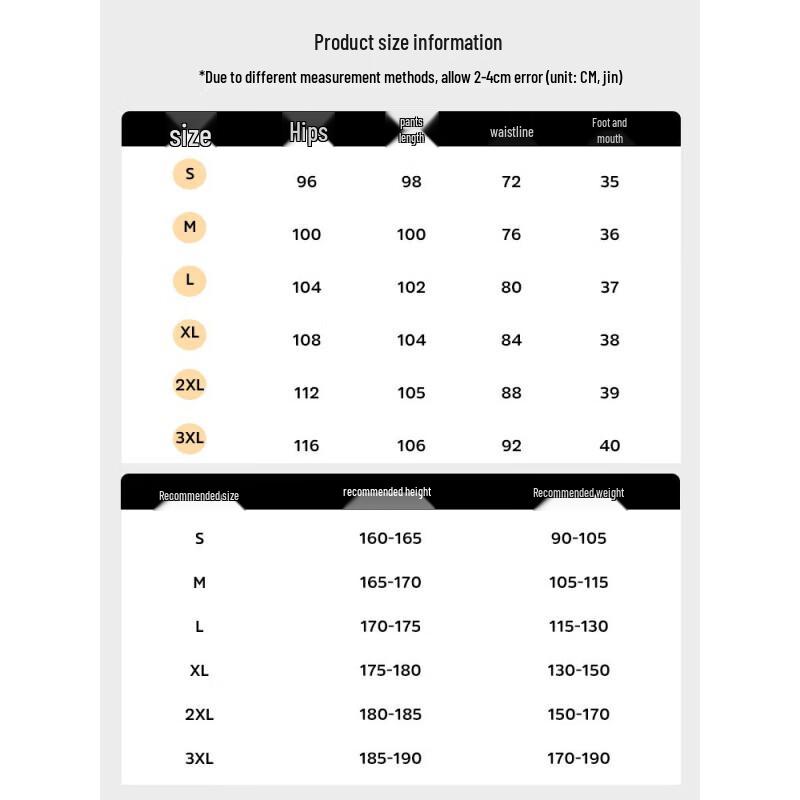 Product size information

*Due to different measurement methods, allow 2-4cm error (unit: CM, jin)

| size | Hips | pants length | waistline | Foot and mouth |
|---|---|---|---|---|
| S | 96 | 98 | 72 | 35 |
| M | 100 | 100 | 76 | 36 |
| L | 104 | 102 | 80 | 37 |
| XL | 108 | 104 | 84 | 38 |
| 2XL | 112 | 105 | 88 | 39 |
| 3XL | 116 | 106 | 92 | 40 |

| Recommended size | recommended height | Recommended weight |
|---|---|---|
| S | 160-165 | 90-105 |
| M | 165-170 | 105-115 |
| L | 170-175 | 115-130 |
| XL | 175-180 | 130-150 |
| 2XL | 180-185 | 150-170 |
| 3XL | 185-190 | 170-190 |